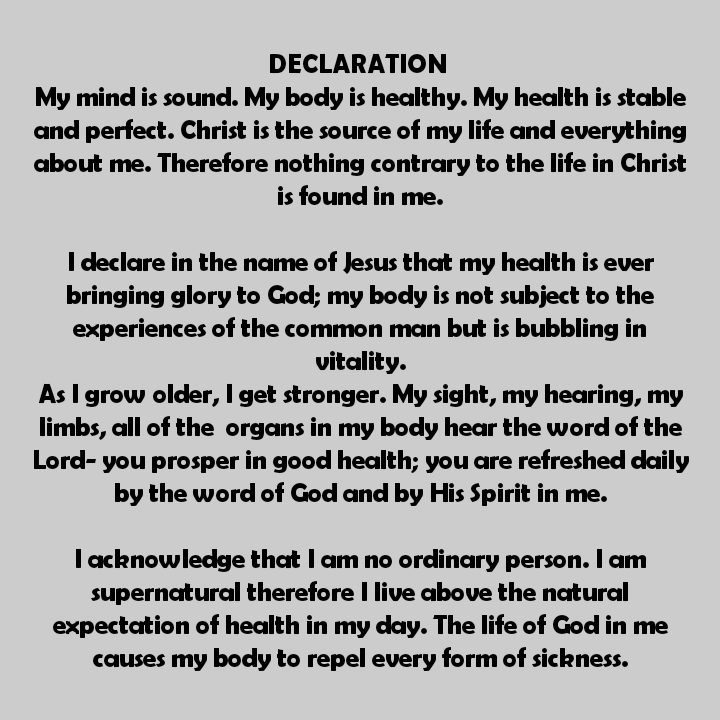 DECLARATION
My mind is sound. My body is healthy. My health is stable and perfect. Christ is the source of my life and everything about me. Therefore nothing contrary to the life in Christ is found in me.

I declare in the name of Jesus that my health is ever bringing glory to God; my body is not subject to the experiences of the common man but is bubbling in vitality.
As I grow older, I get stronger. My sight, my hearing, my limbs, all of the organs in my body hear the word of the Lord- you prosper in good health; you are refreshed daily by the word of God and by His Spirit in me.

I acknowledge that I am no ordinary person. I am supernatural therefore I live above the natural expectation of health in my day. The life of God in me causes my body to repel every form of sickness.